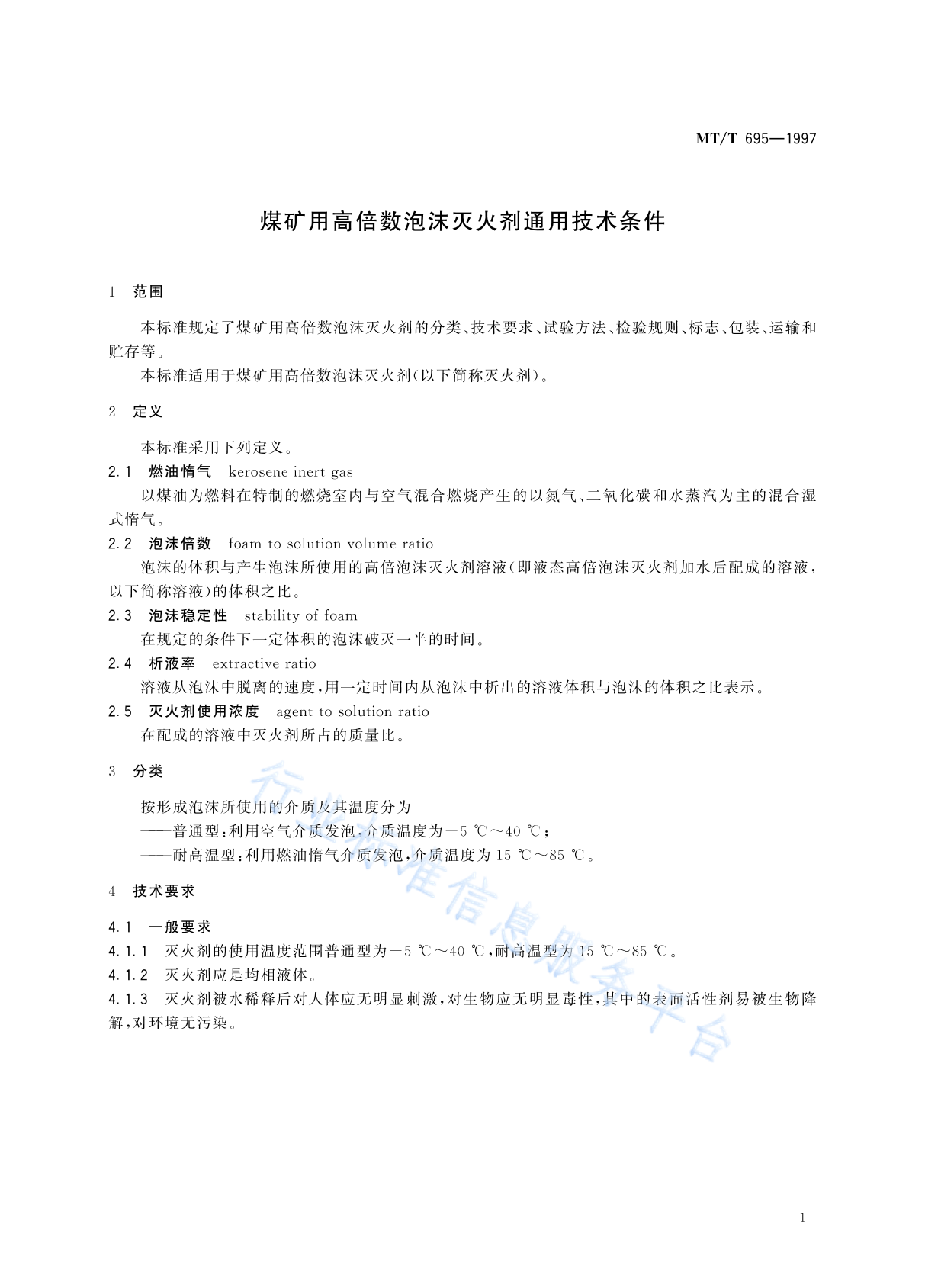 MT/T 695—1997

煤矿用高倍数泡沫灭火剂通用技术条件

1 范围

本标准规定了煤矿用高倍数泡沫灭火剂的分类、技术要求、试验方法、检验规则、标志、包装、运输和贮存等。

本标准适用于煤矿用高倍数泡沫灭火剂(以下简称灭火剂)。

2 定义

本标准采用下列定义。

2.1 燃油惰气 kerosene inert gas

以煤油为燃料在特制的燃烧室内与空气混合燃烧产生的以氮气、二氧化碳和水蒸汽为主的混合湿式惰气。

2.2 泡沫倍数 foam to solution volume ratio

泡沫的体积与产生泡沫所使用的高倍泡沫灭火剂溶液(即液态高倍泡沫灭火剂加水后配成的溶液，以下简称溶液)的体积之比。

2.3 泡沫稳定性 stability of foam

在规定的条件下一定体积的泡沫破灭一半的时间。

2.4 析液率 extractive ratio

溶液从泡沫中脱离的速度，用一定时间内从泡沫中析出的溶液体积与泡沫的体积之比表示。

2.5 灭火剂使用浓度 agent to solution ratio

在配成的溶液中灭火剂所占的质量比。

3 分类

按形成泡沫所使用的介质及其温度分为

——普通型：利用空气介质发泡，介质温度为－5 ℃～40 ℃；

——耐高温型：利用燃油惰气介质发泡，介质温度为 15 ℃～85 ℃。

4 技术要求

4.1 一般要求

4.1.1 灭火剂的使用温度范围普通型为－5 ℃～40 ℃，耐高温型为 15 ℃～85 ℃。

4.1.2 灭火剂应是均相液体。

4.1.3 灭火剂被水稀释后对人体应无明显刺激，对生物应无明显毒性，其中的表面活性剂易被生物降解，对环境无污染。

行业标准信息服务平台

1